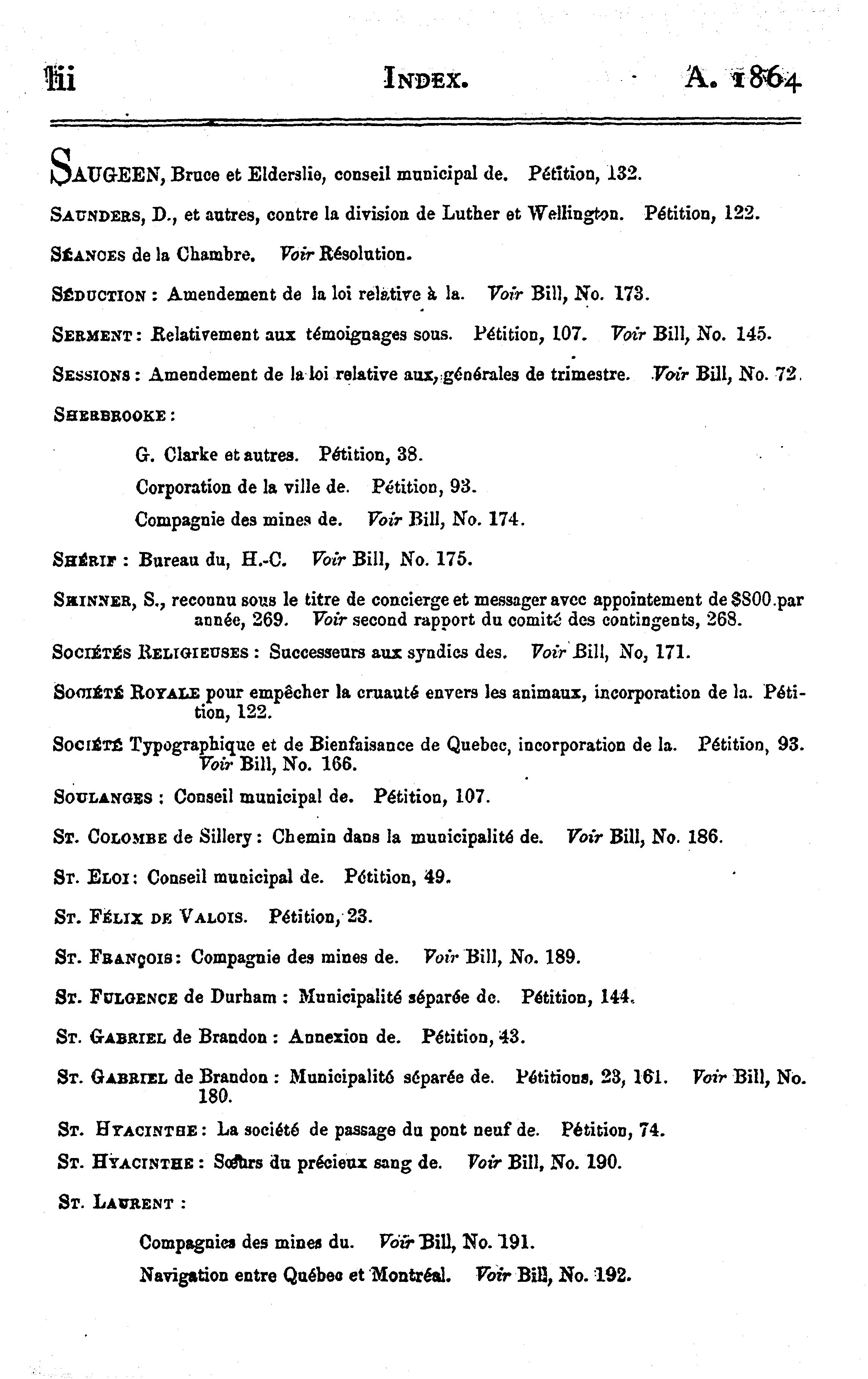 lii INDEX. A. 1864

SAUGEEN, Bruce et Elderslie, conseil municipal de. Pétition, 132.

SAUNDERS, D., et autres, contre la division de Luther et Wellington. Pétition, 122.

SÉANCES de la Chambre. Voir Résolution.

SÉDUCTION : Amendement de la loi relative à la. Voir Bill, No. 173.

SERMENT : Relativement aux témoignages sous. Pétition, 107. Voir Bill, No. 145.

SESSIONS : Amendement de la loi relative aux, générales de trimestre. Voir Bill, No. 72.

SHERBROOKE :

G. Clarke et autres. Pétition, 38.

Corporation de la ville de. Pétition, 93.

Compagnie des mines de. Voir Bill, No. 174.

SHÉRIF : Bureau du, H.-C. Voir Bill, No. 175.

SKINNER, S., reconnu sous le titre de concierge et messager avec appointement de $800 par année, 269. Voir second rapport du comité des contingents, 268.

SOCIÉTÉS RELIGIEUSES : Successeurs aux syndics des. Voir Bill, No, 171.

SOCIÉTÉ ROYALE pour empêcher la cruauté envers les animaux, incorporation de la. Pétition, 122.

SOCIÉTÉ Typographique et de Bienfaisance de Quebec, incorporation de la. Pétition, 93. Voir Bill, No. 166.

SOULANGES : Conseil municipal de. Pétition, 107.

ST. COLOMBE de Sillery : Chemin dans la municipalité de. Voir Bill, No. 186.

ST. ELOI : Conseil municipal de. Pétition, 49.

ST. FÉLIX DE VALOIS. Pétition, 23.

ST. FRANÇOIS : Compagnie des mines de. Voir Bill, No. 189.

ST. FULGENCE de Durham : Municipalité séparée de. Pétition, 144.

ST. GABRIEL de Brandon : Annexion de. Pétition, 43.

ST. GABRIEL de Brandon : Municipalité séparée de. Pétitions, 23, 161. Voir Bill, No. 180.

ST. HYACINTHE : La société de passage du pont neuf de. Pétition, 74.

ST. HYACINTHE : Sœurs du précieux sang de. Voir Bill, No. 190.

ST. LAURENT :

Compagnies des mines du. Voir Bill, No. 191.

Navigation entre Québec et Montréal. Voir Bill, No. 192.